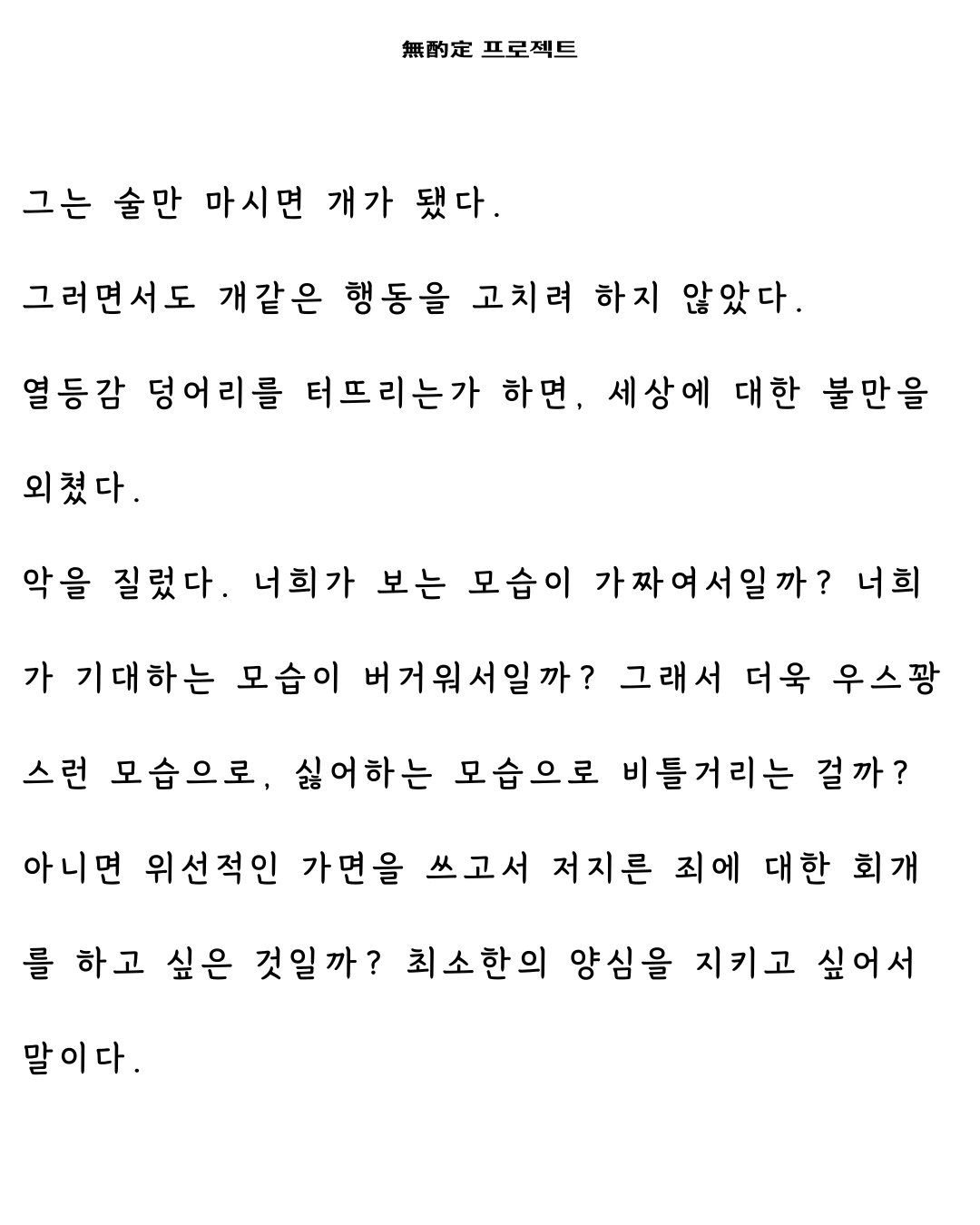 無酌定 프로젝트

그는 술만 마시면 개가 됐다.

그러면서도 개같은 행동을 고치려 하지 않았다.

열등감 덩어리를 터뜨리는가 하면, 세상에 대한 불만을 외쳤다.

악을 질렀다. 너희가 보는 모습이 가짜여서일까? 너희가 기대하는 모습이 버거워서일까? 그래서 더욱 우스꽝스런 모습으로, 싫어하는 모습으로 비틀거리는 걸까? 아니면 위선적인 가면을 쓰고서 저지른 죄에 대한 회개를 하고 싶은 것일까? 최소한의 양심을 지키고 싶어서 말이다.